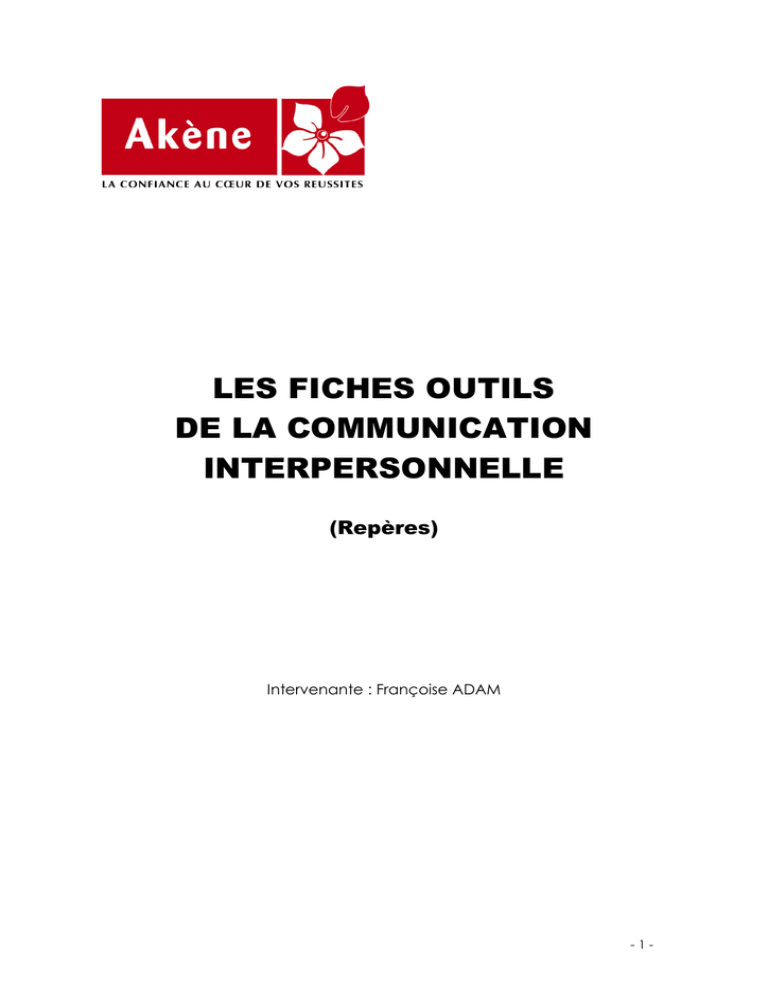 Akène

LA CONFIANCE AU CŒUR DE VOS REUSSITES

LES FICHES OUTILS
DE LA COMMUNICATION
INTERPERSONNELLE

(Repères)

Intervenante : Françoise ADAM

- 1 -